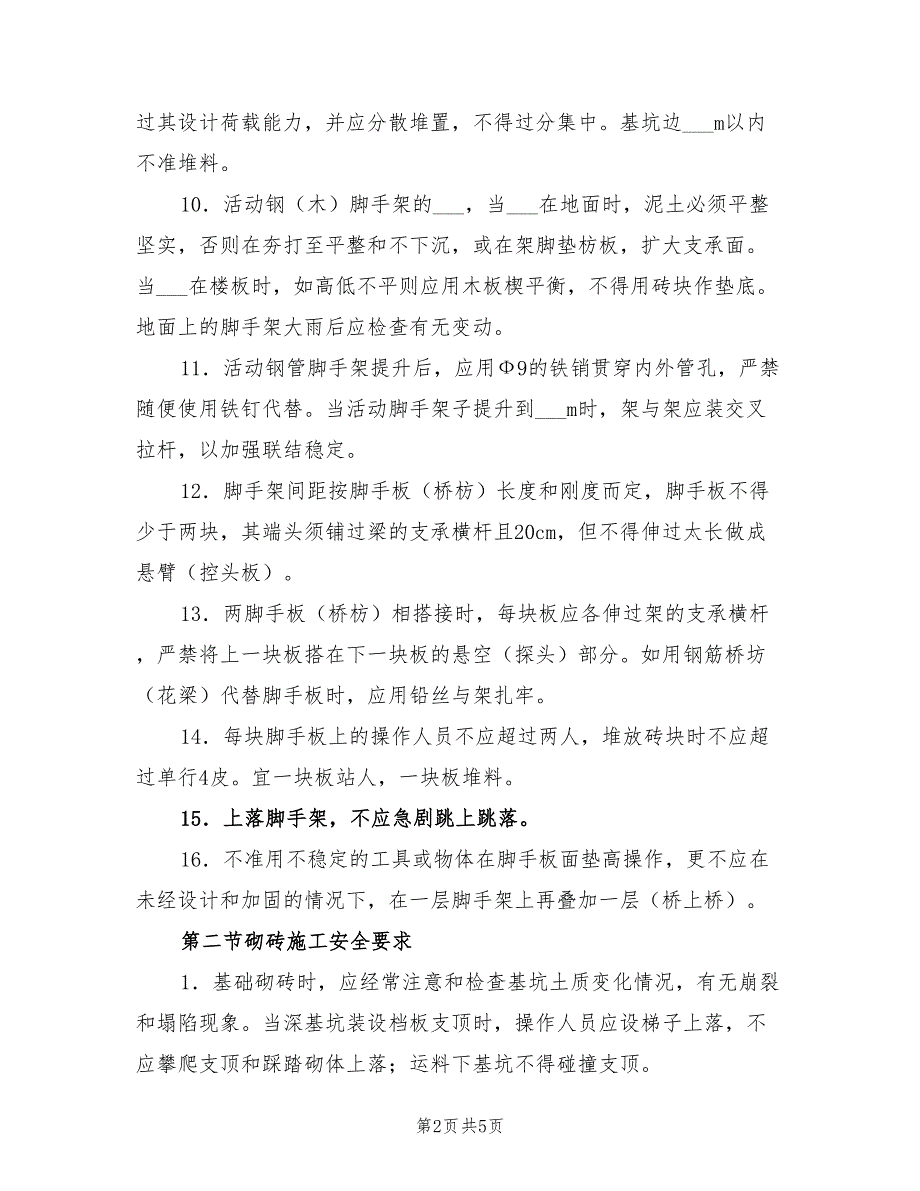 过其设计荷载能力，并应分散堆置，不得过分集中。基坑边___m以内不准堆料。

10．活动钢（木）脚手架的___，当___在地面时，泥土必须平整坚实，否则在夯打至平整和不下沉，或在架脚垫枋板，扩大支承面。当___在楼板时，如高低不平则应用木板楔平衡，不得用砖块作垫底。地面上的脚手架大雨后应检查有无变动。

11．活动钢管脚手架提升后，应用Φ9的铁销贯穿内外管孔，严禁随便使用铁钉代替。当活动脚手架子提升到___m时，架与架应装交叉拉杆，以加强联结稳定。

12．脚手架间距按脚手板（桥枋）长度和刚度而定，脚手板不得少于两块，其端头须铺过梁的支承横杆且20cm，但不得伸过太长做成悬臂（控头板）。

13．两脚手板（桥枋）相搭接时，每块板应各伸过架的支承横杆，严禁将上一块板搭在下一块板的悬空（探头）部分。如用钢筋桥坊（花梁）代替脚手板时，应用铅丝与架扎牢。

14．每块脚手板上的操作人员不应超过两人，堆放砖块时不应超过单行4皮。宜一块板站人，一块板堆料。

15．上落脚手架，不应急剧跳上跳落。

16．不准用不稳定的工具或物体在脚手板面垫高操作，更不应在未经设计和加固的情况下，在一层脚手架上再叠加一层（桥上桥）。

第二节砌砖施工安全要求

1．基础砌砖时，应经常注意和检查基坑土质变化情况，有无崩裂和塌陷现象。当深基坑装设档板支顶时，操作人员应设梯子上落，不应攀爬支顶和踩踏砌体上落；运料下基坑不得碰撞支顶。

第2页 共5页